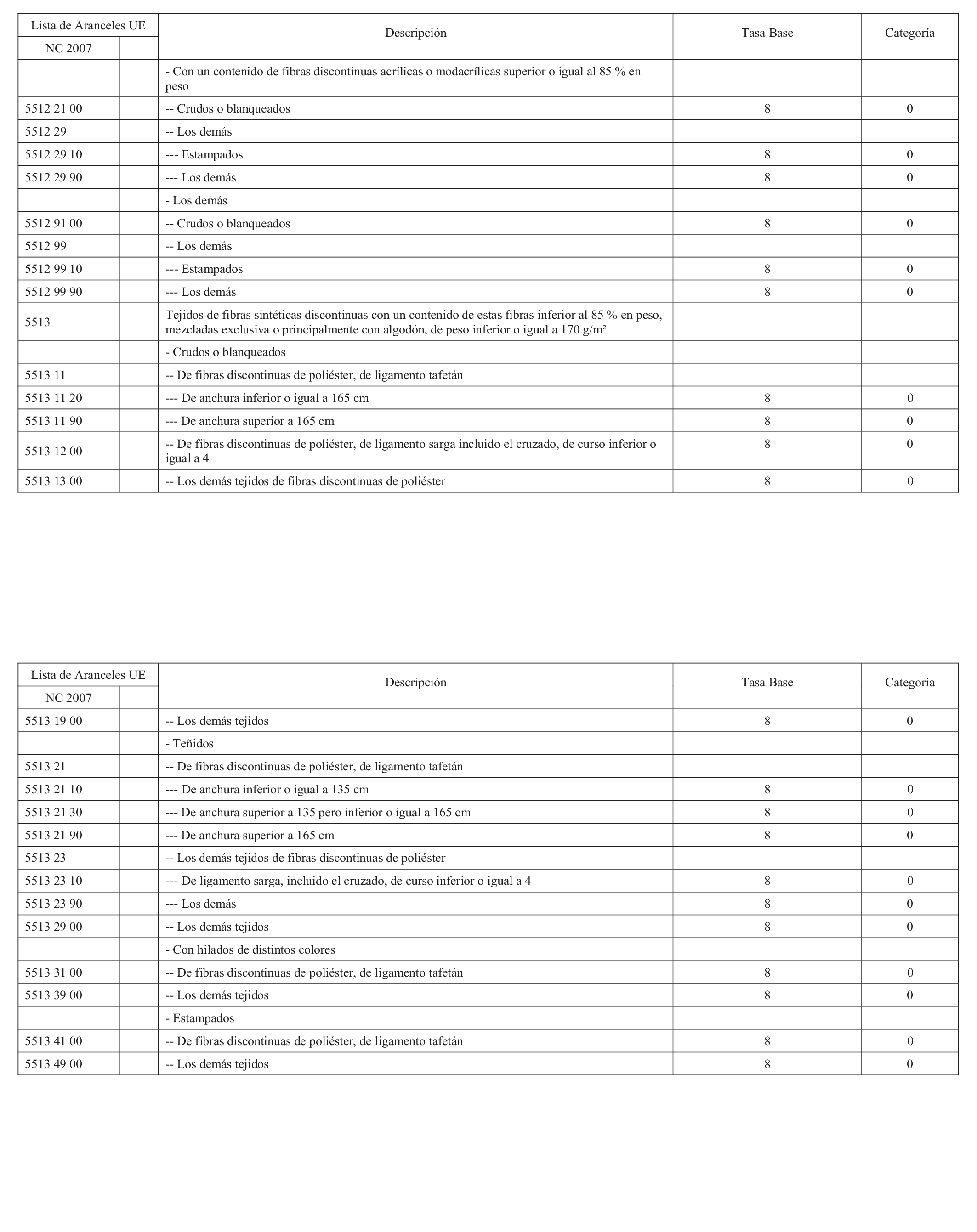 | Lista de Aranceles UE | | Descripción | Tasa Base | Categoría |
|---|---|---|---|---|
| NC 2007 | | | | |
| | | - Con un contenido de fibras discontinuas acrílicas o modacrílicas superior o igual al 85 % en peso | | |
| 5512 21 00 | | -- Crudos o blanqueados | 8 | 0 |
| 5512 29 | | -- Los demás | | |
| 5512 29 10 | | --- Estampados | 8 | 0 |
| 5512 29 90 | | --- Los demás | 8 | 0 |
| | | - Los demás | | |
| 5512 91 00 | | -- Crudos o blanqueados | 8 | 0 |
| 5512 99 | | -- Los demás | | |
| 5512 99 10 | | --- Estampados | 8 | 0 |
| 5512 99 90 | | --- Los demás | 8 | 0 |
| 5513 | | Tejidos de fibras sintéticas discontinuas con un contenido de estas fibras inferior al 85 % en peso, mezcladas exclusiva o principalmente con algodón, de peso inferior o igual a 170 g/m² | | |
| | | - Crudos o blanqueados | | |
| 5513 11 | | -- De fibras discontinuas de poliéster, de ligamento tafetán | | |
| 5513 11 20 | | --- De anchura inferior o igual a 165 cm | 8 | 0 |
| 5513 11 90 | | --- De anchura superior a 165 cm | 8 | 0 |
| 5513 12 00 | | -- De fibras discontinuas de poliéster, de ligamento sarga incluido el cruzado, de curso inferior o igual a 4 | 8 | 0 |
| 5513 13 00 | | -- Los demás tejidos de fibras discontinuas de poliéster | 8 | 0 |

| Lista de Aranceles UE | | Descripción | Tasa Base | Categoría |
|---|---|---|---|---|
| NC 2007 | | | | |
| 5513 19 00 | | -- Los demás tejidos | 8 | 0 |
| | | - Teñidos | | |
| 5513 21 | | -- De fibras discontinuas de poliéster, de ligamento tafetán | | |
| 5513 21 10 | | --- De anchura inferior o igual a 135 cm | 8 | 0 |
| 5513 21 30 | | --- De anchura superior a 135 pero inferior o igual a 165 cm | 8 | 0 |
| 5513 21 90 | | --- De anchura superior a 165 cm | 8 | 0 |
| 5513 23 | | -- Los demás tejidos de fibras discontinuas de poliéster | | |
| 5513 23 10 | | --- De ligamento sarga, incluido el cruzado, de curso inferior o igual a 4 | 8 | 0 |
| 5513 23 90 | | --- Los demás | 8 | 0 |
| 5513 29 00 | | -- Los demás tejidos | 8 | 0 |
| | | - Con hilados de distintos colores | | |
| 5513 31 00 | | -- De fibras discontinuas de poliéster, de ligamento tafetán | 8 | 0 |
| 5513 39 00 | | -- Los demás tejidos | 8 | 0 |
| | | - Estampados | | |
| 5513 41 00 | | -- De fibras discontinuas de poliéster, de ligamento tafetán | 8 | 0 |
| 5513 49 00 | | -- Los demás tejidos | 8 | 0 |